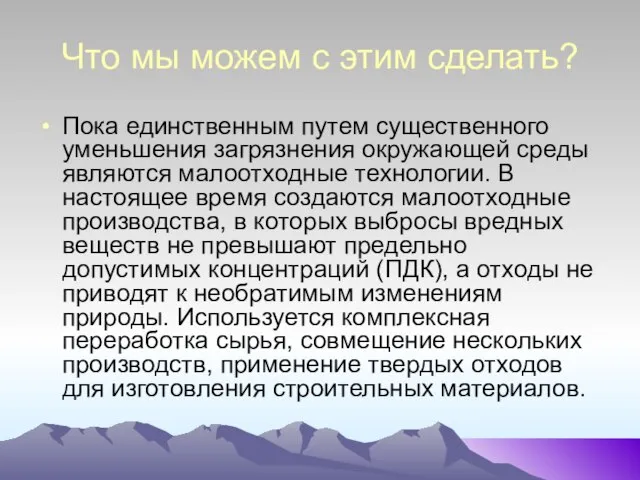 Что мы можем с этим сделать?

• Пока единственным путем существенного уменьшения загрязнения окружающей среды являются малоотходные технологии. В настоящее время создаются малоотходные производства, в которых выбросы вредных веществ не превышают предельно допустимых концентраций (ПДК), а отходы не приводят к необратимым изменениям природы. Используется комплексная переработка сырья, совмещение нескольких производств, применение твердых отходов для изготовления строительных материалов.